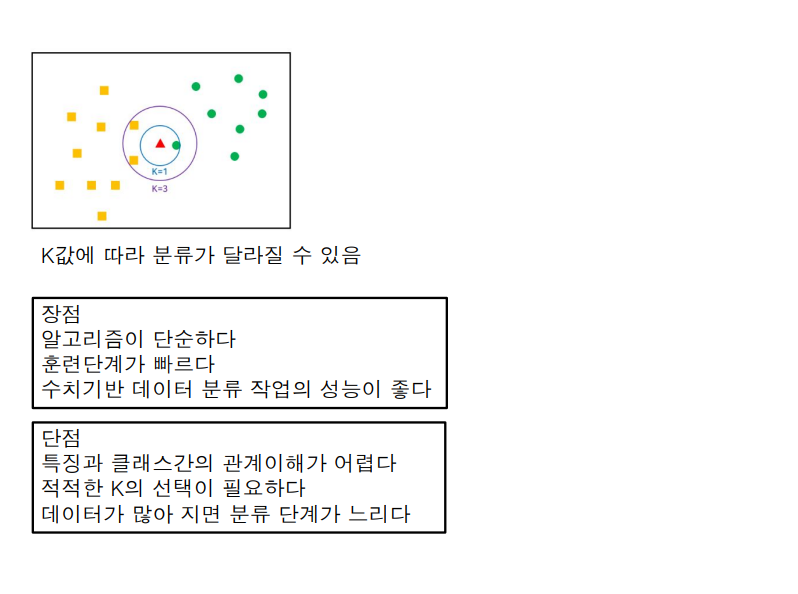 K=1
K=3

K값에 따라 분류가 달라질 수 있음

장점
알고리즘이 단순하다
훈련단계가 빠르다
수치기반 데이터 분류 작업의 성능이 좋다

단점
특징과 클래스간의 관계이해가 어렵다
적적한 K의 선택이 필요하다
데이터가 많아 지면 분류 단계가 느리다